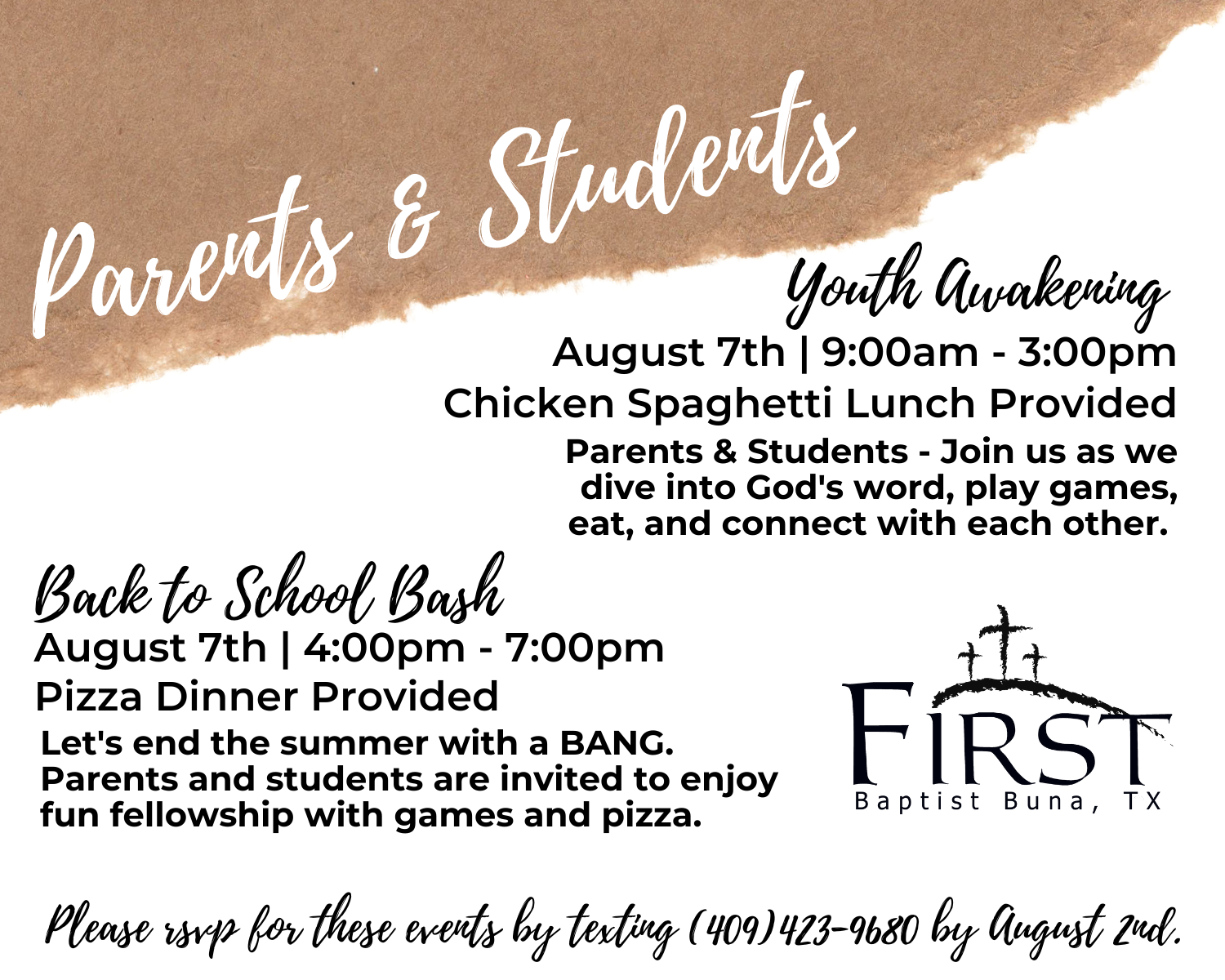 Parents & Students

Youth Awakening

August 7th | 9:00am - 3:00pm

Chicken Spaghetti Lunch Provided

Parents & Students - Join us as we dive into God's word, play games, eat, and connect with each other.

Back to School Bash

August 7th | 4:00pm - 7:00pm

Pizza Dinner Provided

Let's end the summer with a BANG. Parents and students are invited to enjoy fun fellowship with games and pizza.

FIRST
Baptist Buna, TX

Please rsvp for these events by texting (409)423-9680 by August 2nd.